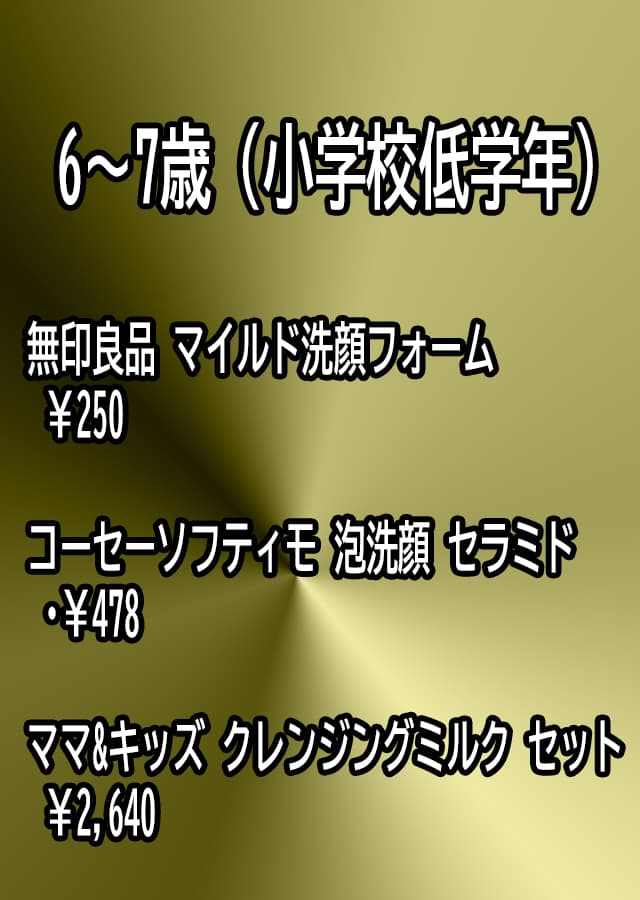 6～7歳（小学校低学年）

無印良品 マイルド洗顔フォーム
￥250

コーセーソフティモ 泡洗顔 セラミド
・￥478

ママ&キッズ クレンジングミルク セット
￥2,640